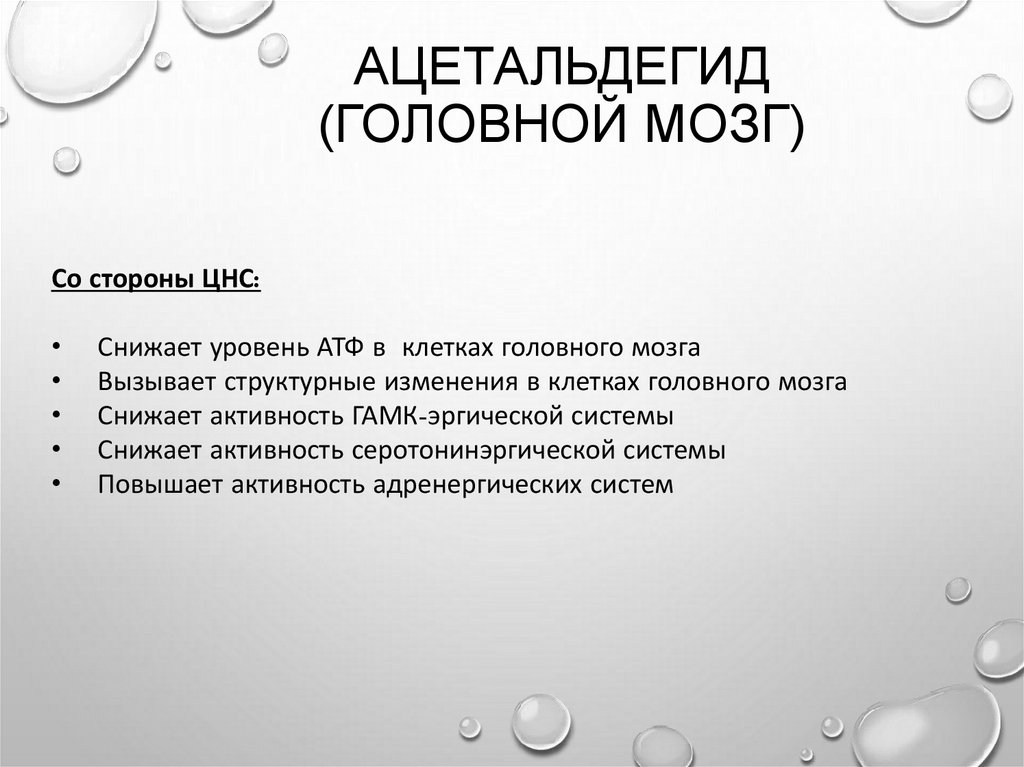 АЦЕТАЛЬДЕГИД (ГОЛОВНОЙ МОЗГ)

Со стороны ЦНС:

• Снижает уровень АТФ в клетках головного мозга
• Вызывает структурные изменения в клетках головного мозга
• Снижает активность ГАМК-эргической системы
• Снижает активность серотонинэргической системы
• Повышает активность адренергических систем